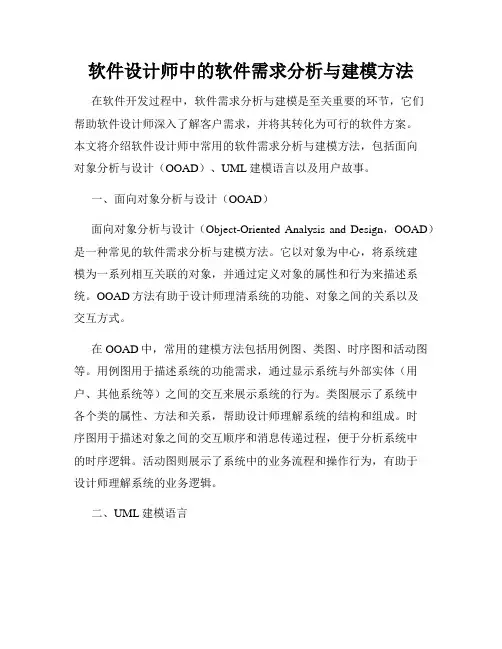 软件设计师中的软件需求分析与建模方法

在软件开发过程中，软件需求分析与建模是至关重要的环节，它们帮助软件设计师深入了解客户需求，并将其转化为可行的软件方案。本文将介绍软件设计师中常用的软件需求分析与建模方法，包括面向对象分析与设计（OOAD）、UML 建模语言以及用户故事。

一、面向对象分析与设计（OOAD）

面向对象分析与设计（Object-Oriented Analysis and Design，OOAD）是一种常见的软件需求分析与建模方法。它以对象为中心，将系统建模为一系列相互关联的对象，并通过定义对象的属性和行为来描述系统。OOAD 方法有助于设计师理清系统的功能、对象之间的关系以及交互方式。

在 OOAD 中，常用的建模方法包括用例图、类图、时序图和活动图等。用例图用于描述系统的功能需求，通过显示系统与外部实体（用户、其他系统等）之间的交互来展示系统的行为。类图展示了系统中各个类的属性、方法和关系，帮助设计师理解系统的结构和组成。时序图用于描述对象之间的交互顺序和消息传递过程，便于分析系统中的时序逻辑。活动图则展示了系统中的业务流程和操作行为，有助于设计师理解系统的业务逻辑。

二、UML 建模语言